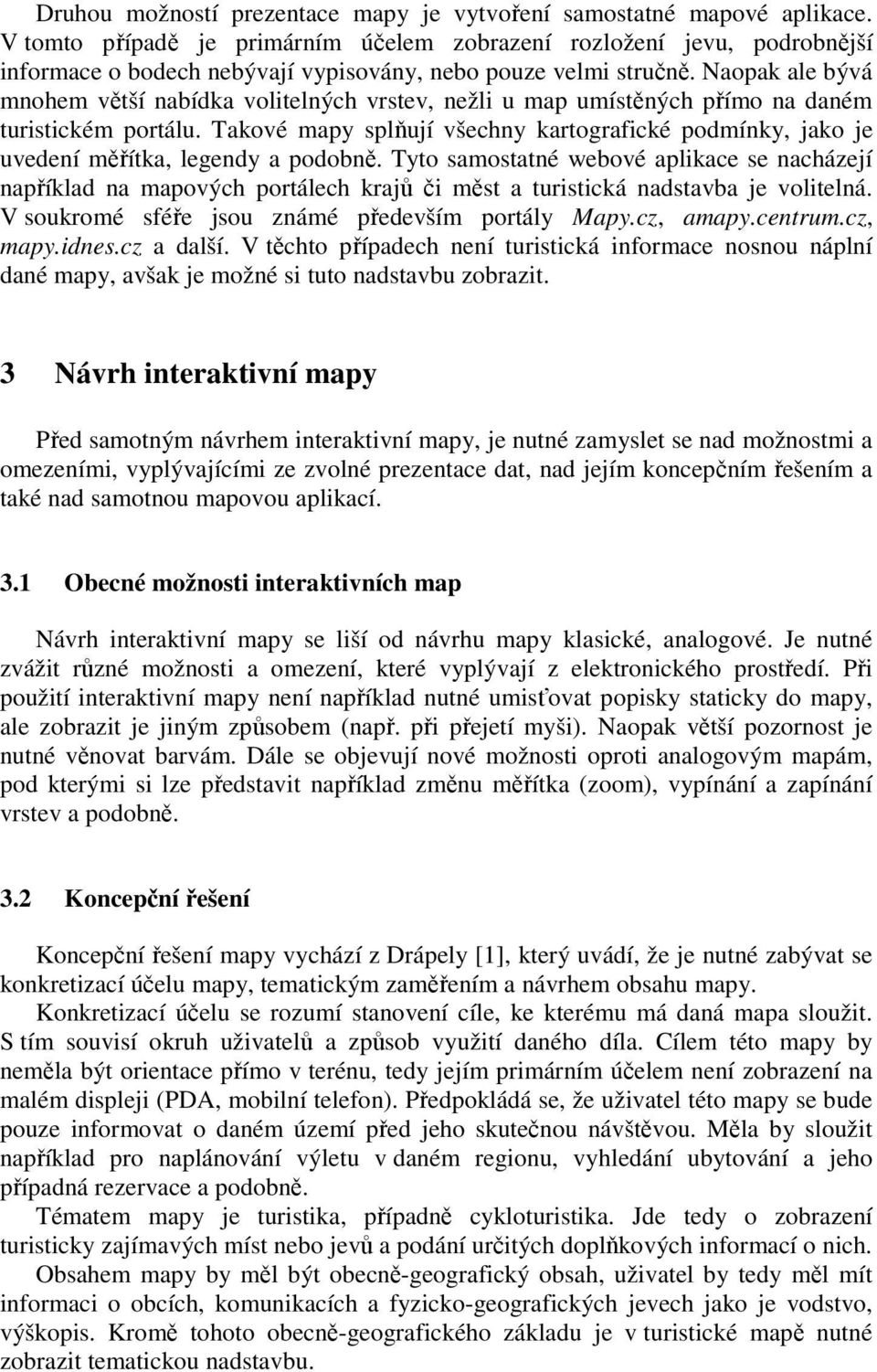 Druhou možností prezentace mapy je vytvoření samostatné mapové aplikace. V tomto případě je primárním účelem zobrazení rozložení jevu, podrobnější informace o bodech nebývají vypisovány, nebo pouze velmi stručně. Naopak ale bývá mnohem větší nabídka volitelných vrstev, nežli u map umístěných přímo na daném turistickém portálu. Takové mapy splňují všechny kartografické podmínky, jako je uvedení měřítka, legendy a podobně. Tyto samostatné webové aplikace se nacházejí například na mapových portálech krajů či měst a turistická nadstavba je volitelná. V soukromé sféře jsou známé především portály Mapy.cz, amapy.centrum.cz, mapy.idnes.cz a další. V těchto případech není turistická informace nosnou náplní dané mapy, avšak je možné si tuto nadstavbu zobrazit.

3 Návrh interaktivní mapy

Před samotným návrhem interaktivní mapy, je nutné zamyslet se nad možnostmi a omezeními, vyplývajícími ze zvolné prezentace dat, nad jejím koncepčním řešením a také nad samotnou mapovou aplikací.

3.1 Obecné možnosti interaktivních map

Návrh interaktivní mapy se liší od návrhu mapy klasické, analogové. Je nutné zvážit různé možnosti a omezení, které vyplývají z elektronického prostředí. Při použití interaktivní mapy není například nutné umisťovat popisky staticky do mapy, ale zobrazit je jiným způsobem (např. při přejetí myši). Naopak větší pozornost je nutné věnovat barvám. Dále se objevují nové možnosti oproti analogovým mapám, pod kterými si lze představit například změnu měřítka (zoom), vypínání a zapínání vrstev a podobně.

3.2 Koncepční řešení

Koncepční řešení mapy vychází z Drápely [1], který uvádí, že je nutné zabývat se konkretizací účelu mapy, tematickým zaměřením a návrhem obsahu mapy.

Konkretizací účelu se rozumí stanovení cíle, ke kterému má daná mapa sloužit. S tím souvisí okruh uživatelů a způsob využití daného díla. Cílem této mapy by neměla být orientace přímo v terénu, tedy jejím primárním účelem není zobrazení na malém displeji (PDA, mobilní telefon). Předpokládá se, že uživatel této mapy se bude pouze informovat o daném území před jeho skutečnou návštěvou. Měla by sloužit například pro naplánování výletu v daném regionu, vyhledání ubytování a jeho případná rezervace a podobně.

Tématem mapy je turistika, případně cykloturistika. Jde tedy o zobrazení turisticky zajímavých míst nebo jevů a podání určitých doplňkových informací o nich.

Obsahem mapy by měl být obecně-geografický obsah, uživatel by tedy měl mít informaci o obcích, komunikacích a fyzicko-geografických jevech jako je vodstvo, výškopis. Kromě tohoto obecně-geografického základu je v turistické mapě nutné zobrazit tematickou nadstavbu.